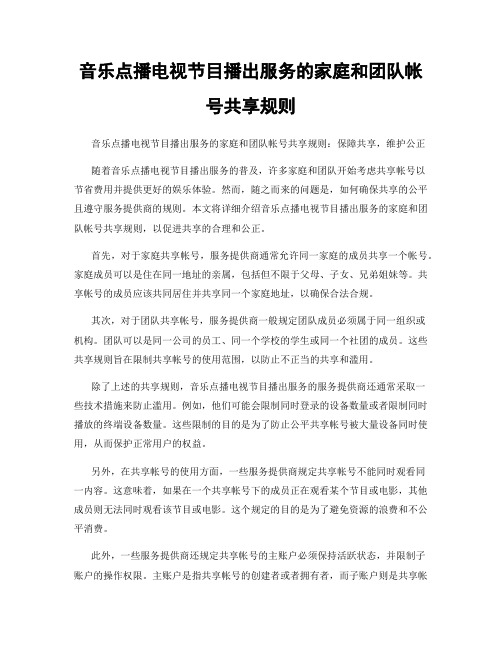 音乐点播电视节目播出服务的家庭和团队帐号共享规则

音乐点播电视节目播出服务的家庭和团队帐号共享规则：保障共享，维护公正

随着音乐点播电视节目播出服务的普及，许多家庭和团队开始考虑共享帐号以节省费用并提供更好的娱乐体验。然而，随之而来的问题是，如何确保共享的公平且遵守服务提供商的规则。本文将详细介绍音乐点播电视节目播出服务的家庭和团队帐号共享规则，以促进共享的合理和公正。

首先，对于家庭共享帐号，服务提供商通常允许同一家庭的成员共享一个帐号。家庭成员可以是住在同一地址的亲属，包括但不限于父母、子女、兄弟姐妹等。共享帐号的成员应该共同居住并共享同一个家庭地址，以确保合法合规。

其次，对于团队共享帐号，服务提供商一般规定团队成员必须属于同一组织或机构。团队可以是同一公司的员工、同一个学校的学生或同一个社团的成员。这些共享规则旨在限制共享帐号的使用范围，以防止不正当的共享和滥用。

除了上述的共享规则，音乐点播电视节目播出服务的服务提供商还通常采取一些技术措施来防止滥用。例如，他们可能会限制同时登录的设备数量或者限制同时播放的终端设备数量。这些限制的目的是为了防止公平共享帐号被大量设备同时使用，从而保护正常用户的权益。

另外，在共享帐号的使用方面，一些服务提供商规定共享帐号不能同时观看同一内容。这意味着，如果在一个共享帐号下的成员正在观看某个节目或电影，其他成员则无法同时观看该节目或电影。这个规定的目的是为了避免资源的浪费和不公平消费。

此外，一些服务提供商还规定共享帐号的主账户必须保持活跃状态，并限制子账户的操作权限。主账户是指共享帐号的创建者或者拥有者，而子账户则是共享帐